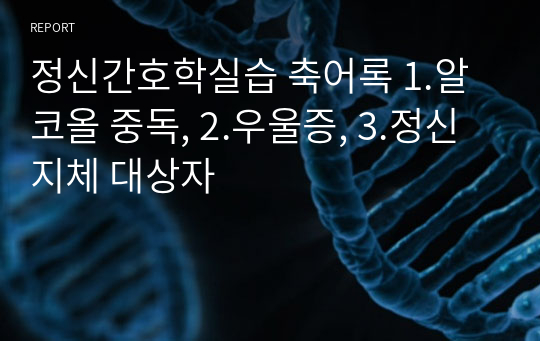 REPORT

정신간호학실습 축어록 1.알코올 중독, 2.우울증, 3.정신지체 대상자